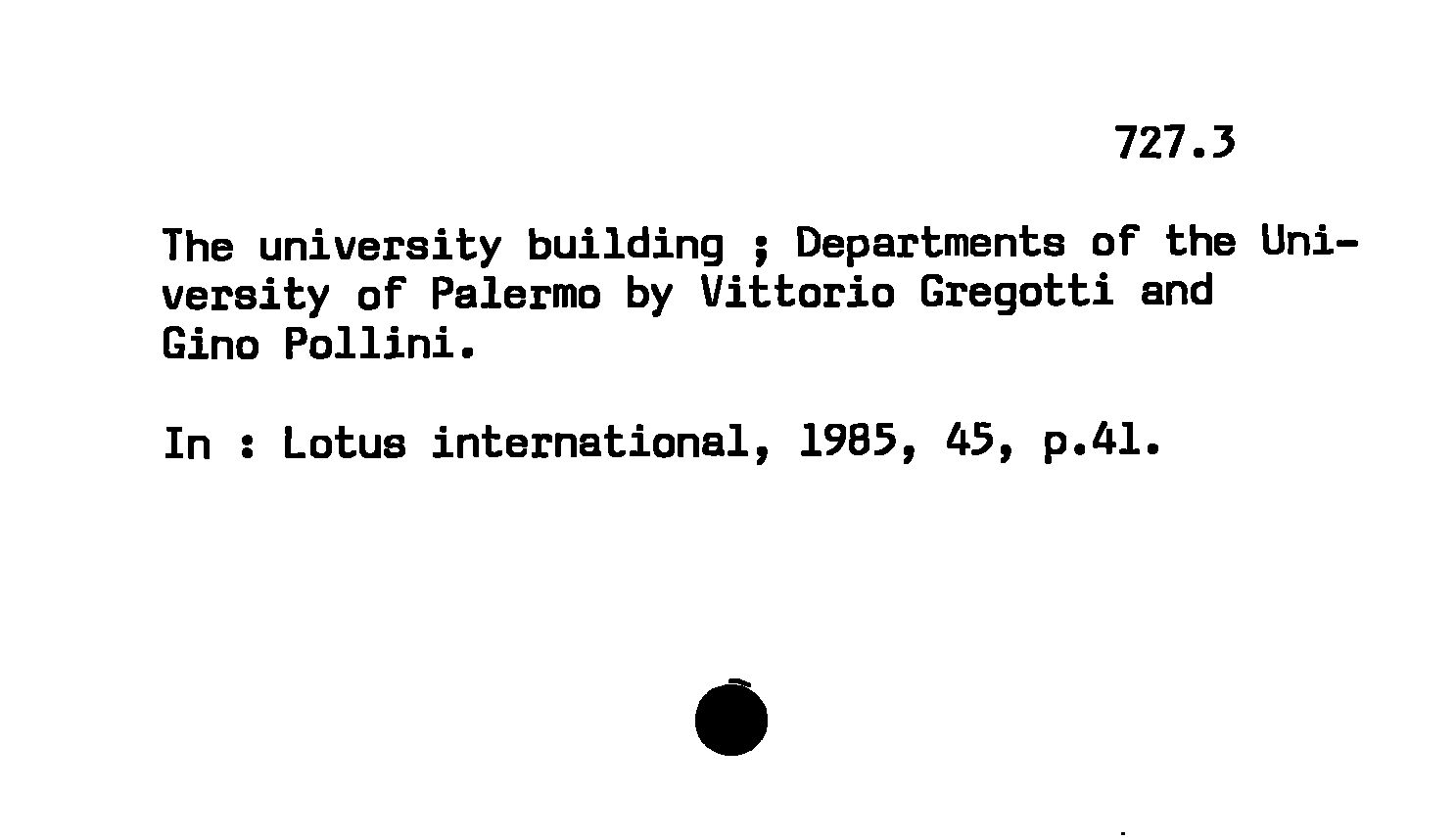 727.3

The university building ; Departments of the University of Palermo by Vittorio Gregotti and Gino Pollini.

In : Lotus international, 1985, 45, p.41.